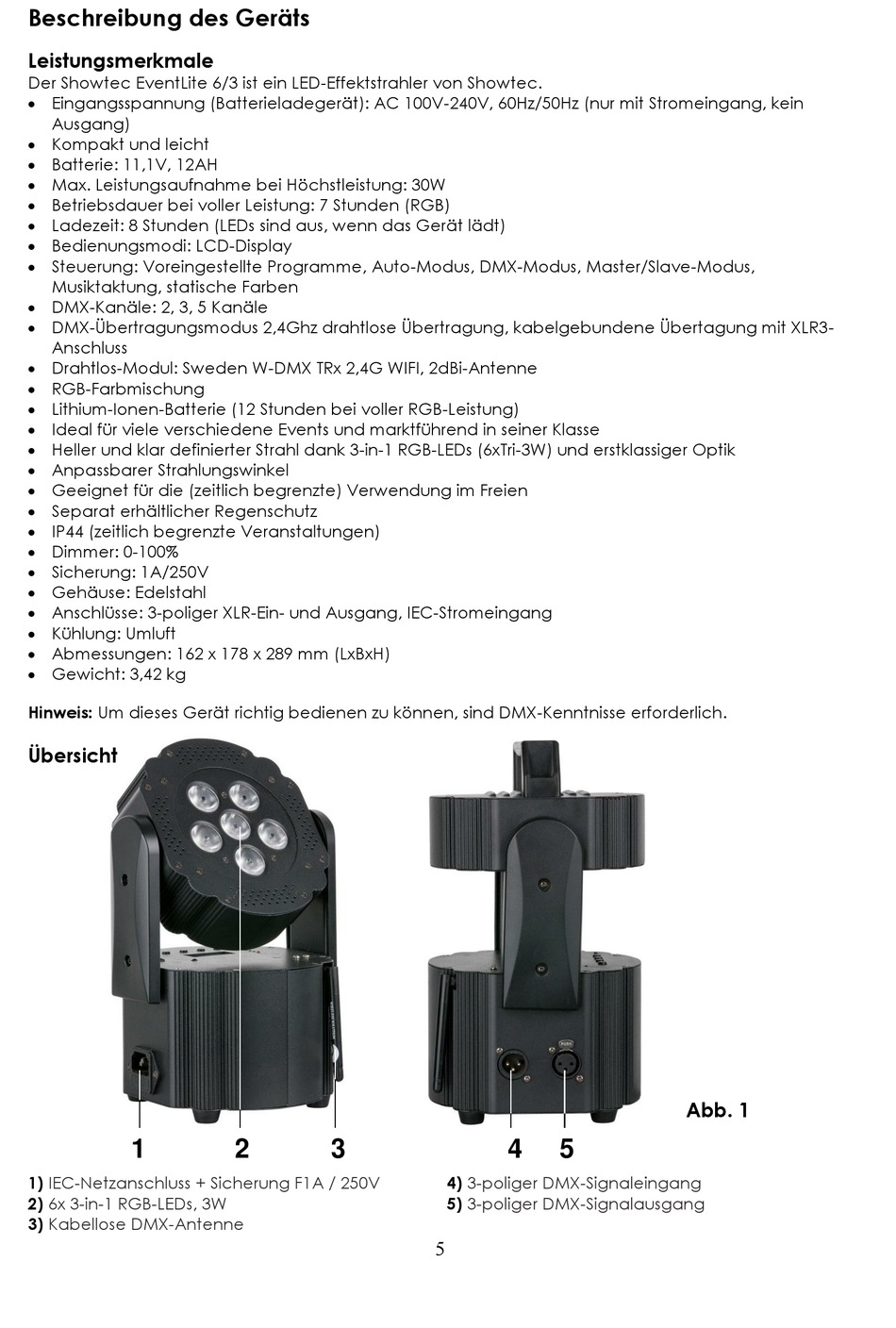 Beschreibung des Geräts

Leistungsmerkmale
Der Showtec EventLite 6/3 ist ein LED-Effektstrahler von Showtec.
• Eingangsspannung (Batterieladegerät): AC 100V-240V, 60Hz/50Hz (nur mit Stromeingang, kein Ausgang)
• Kompakt und leicht
• Batterie: 11,1V, 12AH
• Max. Leistungsaufnahme bei Höchstleistung: 30W
• Betriebsdauer bei voller Leistung: 7 Stunden (RGB)
• Ladezeit: 8 Stunden (LEDs sind aus, wenn das Gerät lädt)
• Bedienungsmodi: LCD-Display
• Steuerung: Voreingestellte Programme, Auto-Modus, DMX-Modus, Master/Slave-Modus, Musiktaktung, statische Farben
• DMX-Kanäle: 2, 3, 5 Kanäle
• DMX-Übertragungsmodus 2,4Ghz drahtlose Übertragung, kabelgebundene Übertagung mit XLR3-Anschluss
• Drahtlos-Modul: Sweden W-DMX TRx 2,4G WIFI, 2dBi-Antenne
• RGB-Farbmischung
• Lithium-Ionen-Batterie (12 Stunden bei voller RGB-Leistung)
• Ideal für viele verschiedene Events und marktführend in seiner Klasse
• Heller und klar definierter Strahl dank 3-in-1 RGB-LEDs (6xTri-3W) und erstklassiger Optik
• Anpassbarer Strahlungswinkel
• Geeignet für die (zeitlich begrenzte) Verwendung im Freien
• Separat erhältlicher Regenschutz
• IP44 (zeitlich begrenzte Veranstaltungen)
• Dimmer: 0-100%
• Sicherung: 1A/250V
• Gehäuse: Edelstahl
• Anschlüsse: 3-poliger XLR-Ein- und Ausgang, IEC-Stromeingang
• Kühlung: Umluft
• Abmessungen: 162 x 178 x 289 mm (LxBxH)
• Gewicht: 3,42 kg

Hinweis: Um dieses Gerät richtig bedienen zu können, sind DMX-Kenntnisse erforderlich.

Übersicht

Abb. 1

1 2 3 4 5

1) IEC-Netzanschluss + Sicherung F1A / 250V
2) 6x 3-in-1 RGB-LEDs, 3W
3) Kabellose DMX-Antenne

4) 3-poliger DMX-Signaleingang
5) 3-poliger DMX-Signalausgang

5